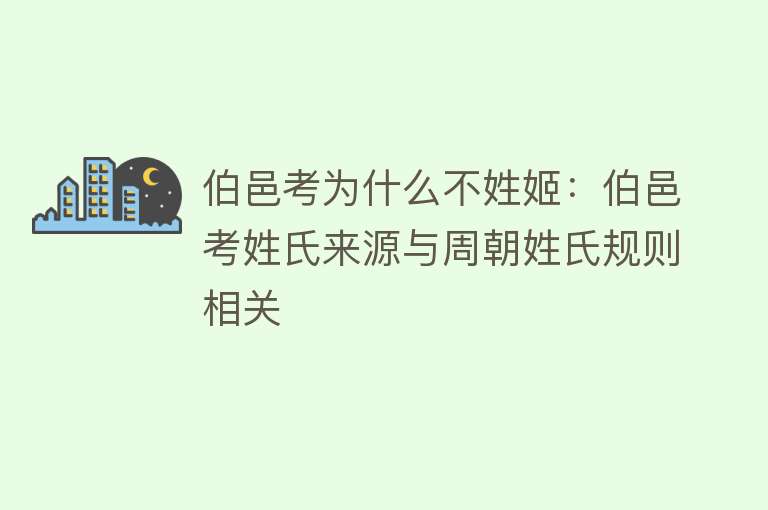 伯邑考为什么不姓姬：伯邑考姓氏来源与周朝姓氏规则相关